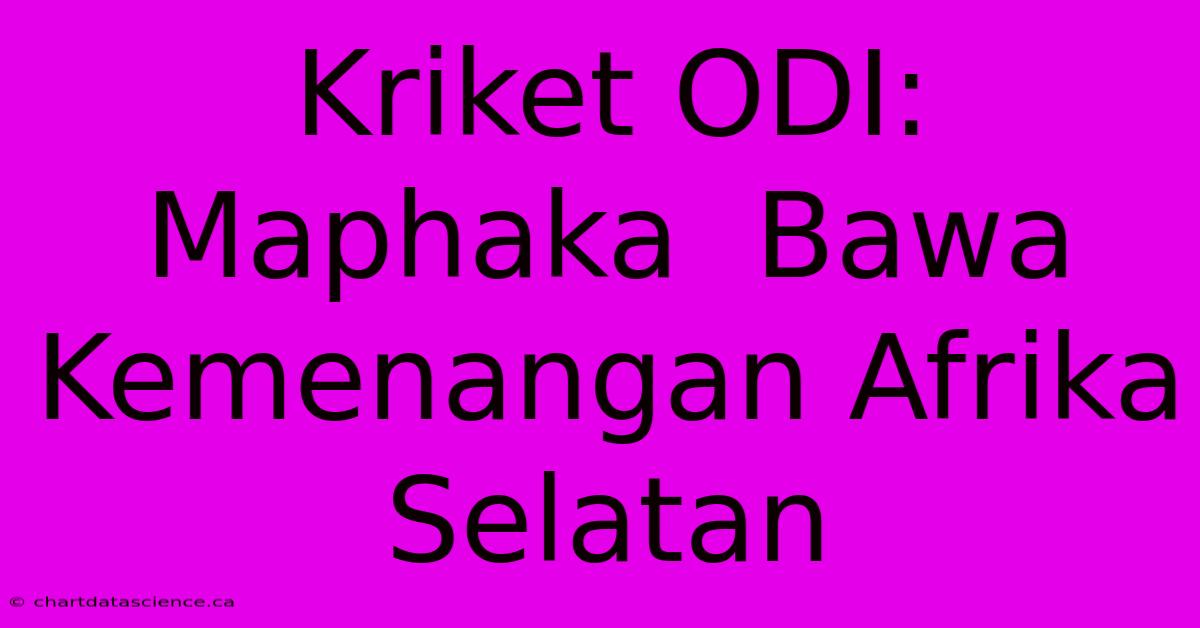 Kriket ODI: Maphaka  Bawa Kemenangan Afrika Selatan

© chartdatascience.ca